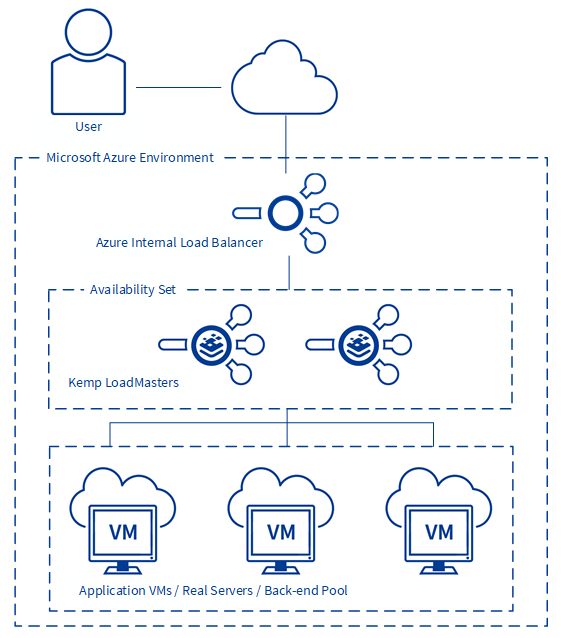 User

Microsoft Azure Environment

Azure Internal Load Balancer

Availability Set

Kemp LoadMasters

VM

VM

VM

Application VMs / Real Servers / Back-end Pool